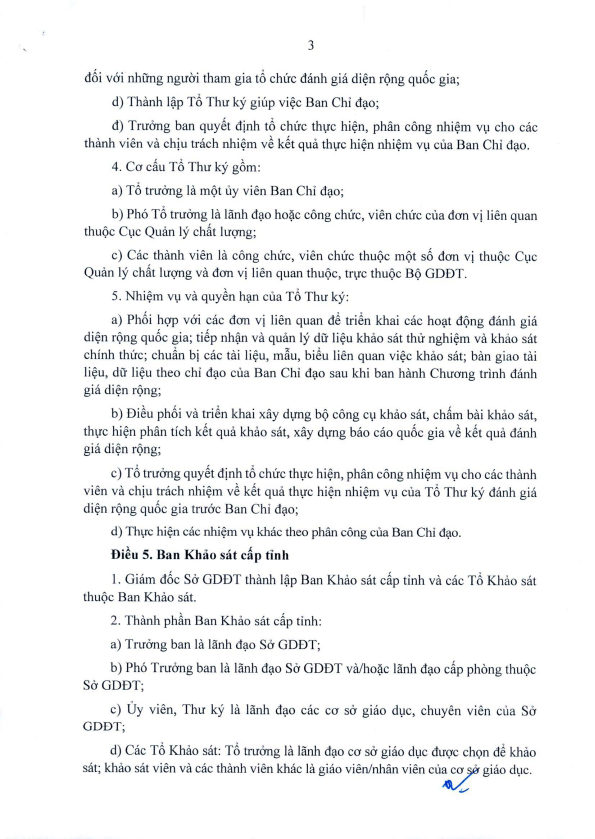 3

đối với những người tham gia tổ chức đánh giá diện rộng quốc gia;

d) Thành lập Tổ Thư ký giúp việc Ban Chỉ đạo;

đ) Trưởng ban quyết định tổ chức thực hiện, phân công nhiệm vụ cho các thành viên và chịu trách nhiệm về kết quả thực hiện nhiệm vụ của Ban Chỉ đạo.

4. Cơ cấu Tổ Thư ký gồm:

a) Tổ trưởng là một ủy viên Ban Chỉ đạo;

b) Phó Tổ trưởng là lãnh đạo hoặc công chức, viên chức của đơn vị liên quan thuộc Cục Quản lý chất lượng;

c) Các thành viên là công chức, viên chức thuộc một số đơn vị thuộc Cục Quản lý chất lượng và đơn vị liên quan thuộc, trực thuộc Bộ GDĐT.

5. Nhiệm vụ và quyền hạn của Tổ Thư ký:

a) Phối hợp với các đơn vị liên quan để triển khai các hoạt động đánh giá diện rộng quốc gia; tiếp nhận và quản lý dữ liệu khảo sát thử nghiệm và khảo sát chính thức; chuẩn bị các tài liệu, mẫu, biểu liên quan việc khảo sát; bàn giao tài liệu, dữ liệu theo chỉ đạo của Ban Chỉ đạo sau khi ban hành Chương trình đánh giá diện rộng;

b) Điều phối và triển khai xây dựng bộ công cụ khảo sát, chấm bài khảo sát, thực hiện phân tích kết quả khảo sát, xây dựng báo cáo quốc gia về kết quả đánh giá diện rộng;

c) Tổ trưởng quyết định tổ chức thực hiện, phân công nhiệm vụ cho các thành viên và chịu trách nhiệm về kết quả thực hiện nhiệm vụ của Tổ Thư ký đánh giá diện rộng quốc gia trước Ban Chỉ đạo;

d) Thực hiện các nhiệm vụ khác theo phân công của Ban Chỉ đạo.

Điều 5. Ban Khảo sát cấp tỉnh

1. Giám đốc Sở GDĐT thành lập Ban Khảo sát cấp tỉnh và các Tổ Khảo sát thuộc Ban Khảo sát.

2. Thành phần Ban Khảo sát cấp tỉnh:

a) Trưởng ban là lãnh đạo Sở GDĐT;

b) Phó Trưởng ban là lãnh đạo Sở GDĐT và/hoặc lãnh đạo cấp phòng thuộc Sở GDĐT;

c) Ủy viên, Thư ký là lãnh đạo các cơ sở giáo dục, chuyên viên của Sở GDĐT;

d) Các Tổ Khảo sát: Tổ trưởng là lãnh đạo cơ sở giáo dục được chọn để khảo sát; khảo sát viên và các thành viên khác là giáo viên/nhân viên của cơ sở giáo dục.